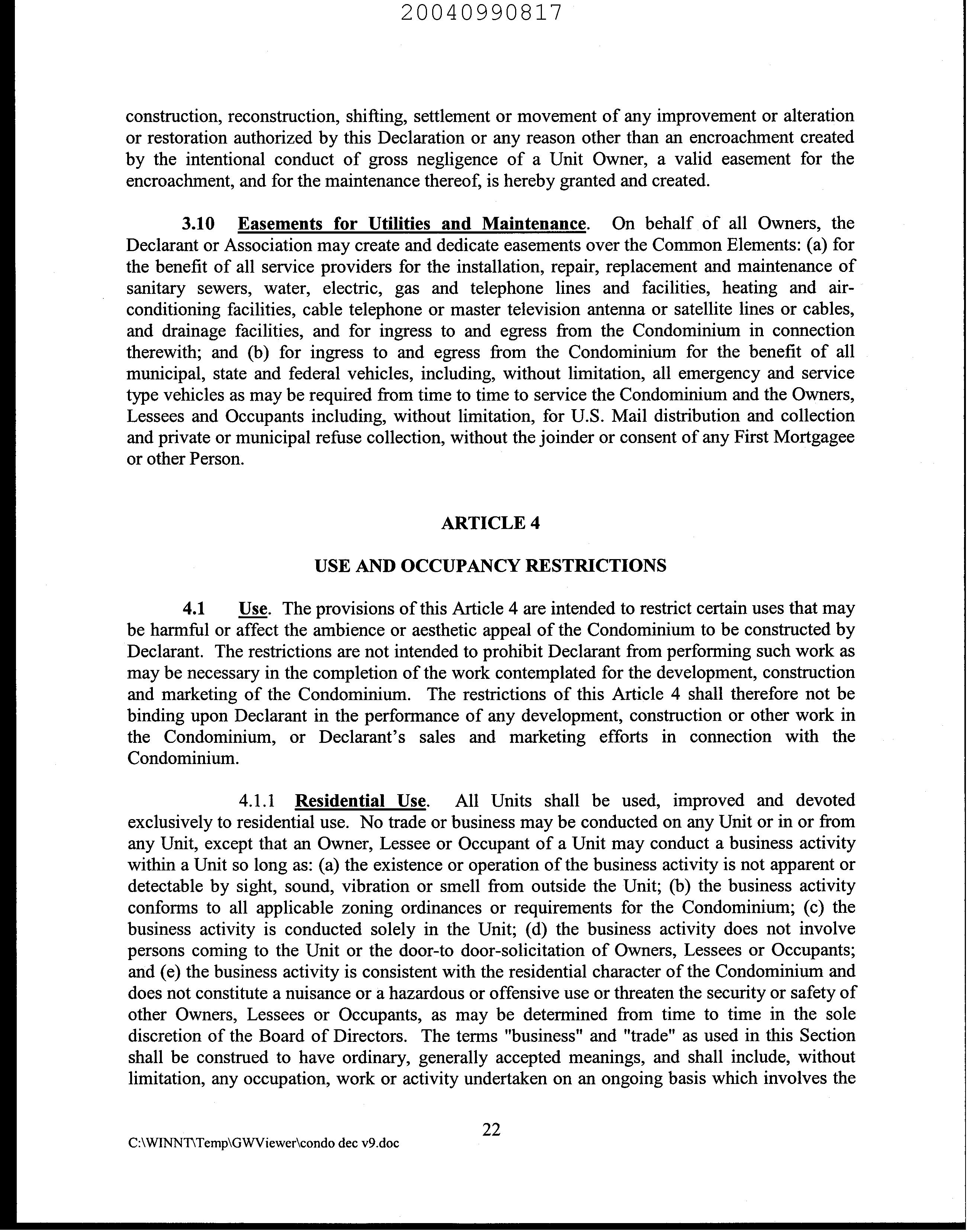 20040990817

construction, reconstruction, shifting, settlement or movement of any improvement or alteration or restoration authorized by this Declaration or any reason other than an encroachment created by the intentional conduct of gross negligence of a Unit Owner, a valid easement for the encroachment, and for the maintenance thereof, is hereby granted and created.

3.10 Easements for Utilities and Maintenance. On behalf of all Owners, the Declarant or Association may create and dedicate easements over the Common Elements: (a) for the benefit of all service providers for the installation, repair, replacement and maintenance of sanitary sewers, water, electric, gas and telephone lines and facilities, heating and air-conditioning facilities, cable telephone or master television antenna or satellite lines or cables, and drainage facilities, and for ingress to and egress from the Condominium in connection therewith; and (b) for ingress to and egress from the Condominium for the benefit of all municipal, state and federal vehicles, including, without limitation, all emergency and service type vehicles as may be required from time to time to service the Condominium and the Owners, Lessees and Occupants including, without limitation, for U.S. Mail distribution and collection and private or municipal refuse collection, without the joinder or consent of any First Mortgagee or other Person.

ARTICLE 4

USE AND OCCUPANCY RESTRICTIONS

4.1 Use. The provisions of this Article 4 are intended to restrict certain uses that may be harmful or affect the ambience or aesthetic appeal of the Condominium to be constructed by Declarant. The restrictions are not intended to prohibit Declarant from performing such work as may be necessary in the completion of the work contemplated for the development, construction and marketing of the Condominium. The restrictions of this Article 4 shall therefore not be binding upon Declarant in the performance of any development, construction or other work in the Condominium, or Declarant's sales and marketing efforts in connection with the Condominium.

4.1.1 Residential Use. All Units shall be used, improved and devoted exclusively to residential use. No trade or business may be conducted on any Unit or in or from any Unit, except that an Owner, Lessee or Occupant of a Unit may conduct a business activity within a Unit so long as: (a) the existence or operation of the business activity is not apparent or detectable by sight, sound, vibration or smell from outside the Unit; (b) the business activity conforms to all applicable zoning ordinances or requirements for the Condominium; (c) the business activity is conducted solely in the Unit; (d) the business activity does not involve persons coming to the Unit or the door-to door-solicitation of Owners, Lessees or Occupants; and (e) the business activity is consistent with the residential character of the Condominium and does not constitute a nuisance or a hazardous or offensive use or threaten the security or safety of other Owners, Lessees or Occupants, as may be determined from time to time in the sole discretion of the Board of Directors. The terms "business" and "trade" as used in this Section shall be construed to have ordinary, generally accepted meanings, and shall include, without limitation, any occupation, work or activity undertaken on an ongoing basis which involves the

22

C:\WINNT\Temp\GWViewer\condo dec v9.doc